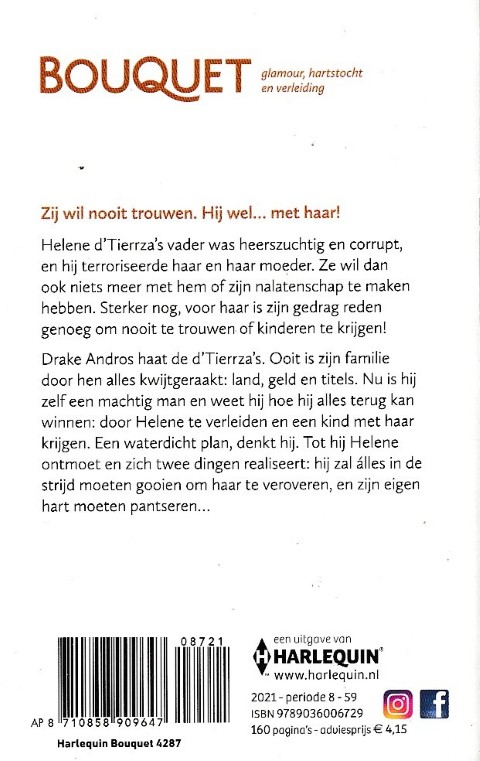 BOUQUET glamour, hartstocht en verleiding

Zij wil nooit trouwen. Hij wel... met haar!

Helene d'Tierrza's vader was heerszuchtig en corrupt, en hij terroriseerde haar en haar moeder. Ze wil dan ook niets meer met hem of zijn nalatenschap te maken hebben. Sterker nog, voor haar is zijn gedrag reden genoeg om nooit te trouwen of kinderen te krijgen!

Drake Andros haat de d'Tierrza's. Ooit is zijn familie door hen alles kwijtgeraakt: land, geld en titels. Nu is hij zelf een machtig man en weet hij hoe hij alles terug kan winnen: door Helene te verleiden en een kind met haar krijgen. Een waterdicht plan, denkt hij. Tot hij Helene ontmoet en zich twee dingen realiseert: hij zal álles in de strijd moeten gooien om haar te veroveren, en zijn eigen hart moeten pantseren...

08721

AP 8 710858 909647

Harlequin Bouquet 4287

een uitgave van
HARLEQUIN®
www.harlequin.nl

2021 - periode 8 - 59
ISBN 9789036006729
160 pagina's - adviesprijs € 4,15